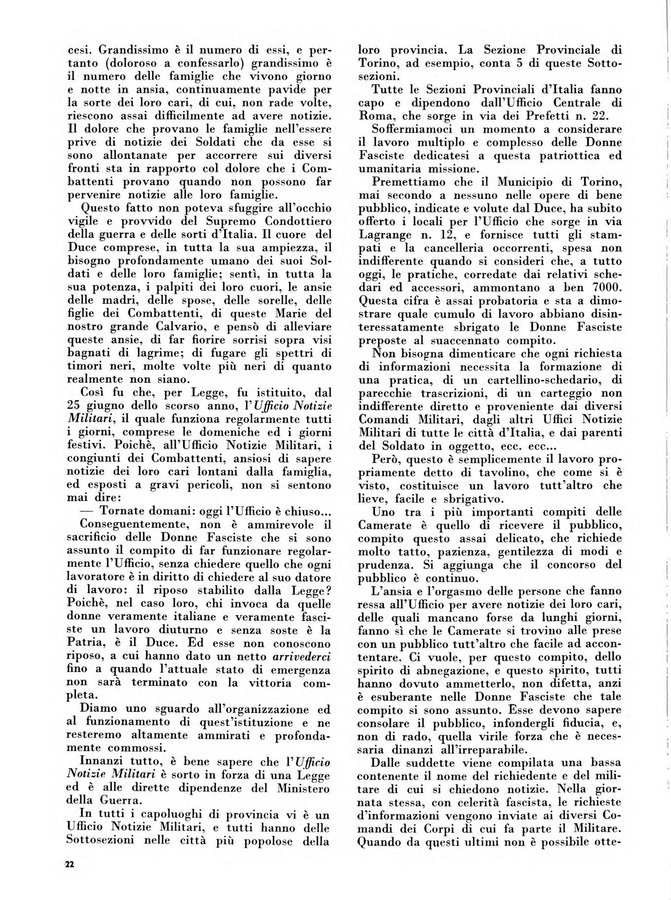 cesi. Grandissimo è il numero di essi, e pertanto (doloroso a confessarlo) grandissimo è il numero delle famiglie che vivono giorno e notte in ansia, continuamente pavide per la sorte dei loro cari, di cui, non rade volte, riescono assai difficilmente ad avere notizie. Il dolore che provano le famiglie nell'essere prive di notizie dei Soldati che da esse si sono allontanate per accorrere sui diversi fronti sta in rapporto col dolore che i Combattenti provano quando non possono far pervenire notizie alle loro famiglie.

Questo fatto non poteva sfuggire all'occhio vigile e provvido del Supremo Condottiero della guerra e delle sorti d'Italia. Il cuore del Duce comprese, in tutta la sua ampiezza, il bisogno profondamente umano dei suoi Soldati e delle loro famiglie; sentì, in tutta la sua potenza, i palpiti dei loro cuori, le ansie delle madri, delle spose, delle sorelle, delle figlie dei Combattenti, di queste Marie del nostro grande Calvario, e pensò di alleviare queste ansie, di far fiorire sorrisi sopra visi bagnati di lagrime; di fugare gli spettri di timori neri, molte volte più neri di quanto realmente non siano.

Così fu che, per Legge, fu istituito, dal 25 giugno dello scorso anno, l'Ufficio Notizie Militari, il quale funziona regolarmente tutti i giorni, comprese le domeniche ed i giorni festivi. Poichè, all'Ufficio Notizie Militari, i congiunti dei Combattenti, ansiosi di sapere notizie dei loro cari lontani dalla famiglia, ed esposti a gravi pericoli, non si sentono mai dire:

— Tornate domani: oggi l'Ufficio è chiuso...

Conseguentemente, non è ammirevole il sacrificio delle Donne Fasciste che si sono assunto il compito di far funzionare regolarmente l'Ufficio, senza chiedere quello che ogni lavoratore è in diritto di chiedere al suo datore di lavoro: il riposo stabilito dalla Legge? Poichè, nel caso loro, chi invoca da quelle donne veramente italiane e veramente fasciste un lavoro diuturno e senza soste è la Patria, è il Duce. Ed esse non conoscono riposo, a cui hanno dato un netto arrivederci fino a quando l'attuale stato di emergenza non sarà terminato con la vittoria completa.

Diamo uno sguardo all'organizzazione ed al funzionamento di quest'istituzione e ne resteremo altamente ammirati e profondamente commossi.

Innanzi tutto, è bene sapere che l'Ufficio Notizie Militari è sorto in forza di una Legge ed è alle dirette dipendenze del Ministero della Guerra.

In tutti i capoluoghi di provincia vi è un Ufficio Notizie Militari, e tutti hanno delle Sottosezioni nelle città più popolose della loro provincia. La Sezione Provinciale di Torino, ad esempio, conta 5 di queste Sottosezioni.

Tutte le Sezioni Provinciali d'Italia fanno capo e dipendono dall'Ufficio Centrale di Roma, che sorge in via dei Prefetti n. 22.

Soffermiamoci un momento a considerare il lavoro multiplo e complesso delle Donne Fasciste dedicatesi a questa patriottica ed umanitaria missione.

Premettiamo che il Municipio di Torino, mai secondo a nessuno nelle opere di bene pubblico, indicate e volute dal Duce, ha subito offerto i locali per l'Ufficio che sorge in via Lagrange n. 12, e fornisce tutti gli stampati e la cancelleria occorrenti, spesa non indifferente quando si consideri che, a tutto oggi, le pratiche, corredate dai relativi schedari ed accessori, ammontano a ben 7000. Questa cifra è assai probatoria e sta a dimostrare quale cumulo di lavoro abbiano disinteressatamente sbrigato le Donne Fasciste preposte al suaccennato compito.

Non bisogna dimenticare che ogni richiesta di informazioni necessita la formazione di una pratica, di un cartellino-schedario, di parecchie trascrizioni, di un carteggio non indifferente diretto e proveniente dai diversi Comandi Militari, dagli altri Uffici Notizie Militari di tutte le città d'Italia, e dai parenti del Soldato in oggetto, ecc. ecc...

Però, questo è semplicemente il lavoro propriamente detto di tavolino, che come si è visto, costituisce un lavoro tutt'altro che lieve, facile e sbrigativo.

Uno tra i più importanti compiti delle Camerate è quello di ricevere il pubblico, compito questo assai delicato, che richiede molto tatto, pazienza, gentilezza di modi e prudenza. Si aggiunga che il concorso del pubblico è continuo.

L'ansia e l'orgasmo delle persone che fanno ressa all'Ufficio per avere notizie dei loro cari, delle quali mancano forse da lunghi giorni, fanno sì che le Camerate si trovino alle prese con un pubblico tutt'altro che facile ad accontentare. Ci vuole, per questo compito, dello spirito di abnegazione, e questo spirito, tutti hanno dovuto ammetterlo, non difetta, anzi è esuberante nelle Donne Fasciste che tale compito si sono assunto. Esse devono sapere consolare il pubblico, infondergli fiducia, e, non di rado, quella virile forza che è necessaria dinanzi all'irreparabile.

Dalle suddette viene compilata una bassa contenente il nome del richiedente e del militare di cui si chiedono notizie. Nella giornata stessa, con celerità fascista, le richieste d'informazioni vengono inviate ai diversi Comandi dei Corpi di cui fa parte il Militare. Quando da questi ultimi non è possibile otte-

22